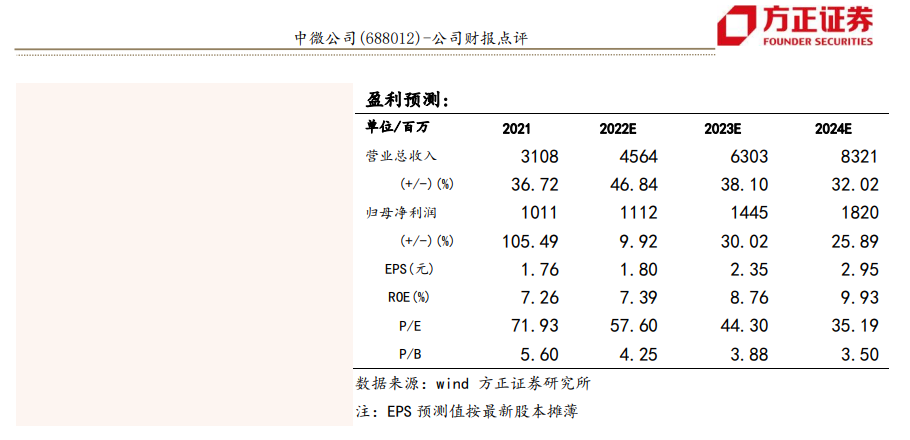 中微公司(688012)-公司财报点评

方正证券
FOUNDER SECURITIES

盈利预测:

| 单位/百万 | 2021 | 2022E | 2023E | 2024E |
|---|---|---|---|---|
| 营业总收入 | 3108 | 4564 | 6303 | 8321 |
| (+/-)(%) | 36.72 | 46.84 | 38.10 | 32.02 |
| 归母净利润 | 1011 | 1112 | 1445 | 1820 |
| (+/-)(%) | 105.49 | 9.92 | 30.02 | 25.89 |
| EPS(元) | 1.76 | 1.80 | 2.35 | 2.95 |
| ROE(%) | 7.26 | 7.39 | 8.76 | 9.93 |
| P/E | 71.93 | 57.60 | 44.30 | 35.19 |
| P/B | 5.60 | 4.25 | 3.88 | 3.50 |

数据来源:wind 方正证券研究所

注:EPS预测值按最新股本摊薄